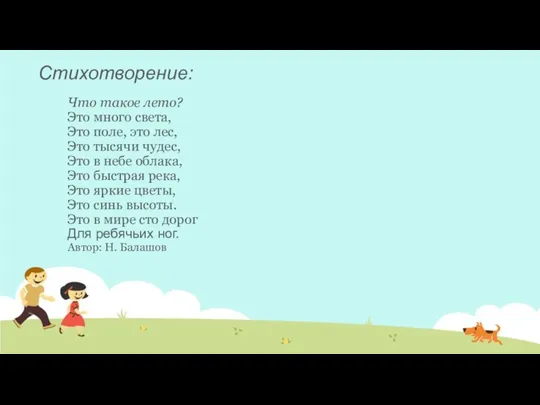 Стихотворение:

Что такое лето?
Это много света,
Это поле, это лес,
Это тысячи чудес,
Это в небе облака,
Это быстрая река,
Это яркие цветы,
Это синь высоты.
Это в мире сто дорог
Для ребячьих ног.
Автор: Н. Балашов